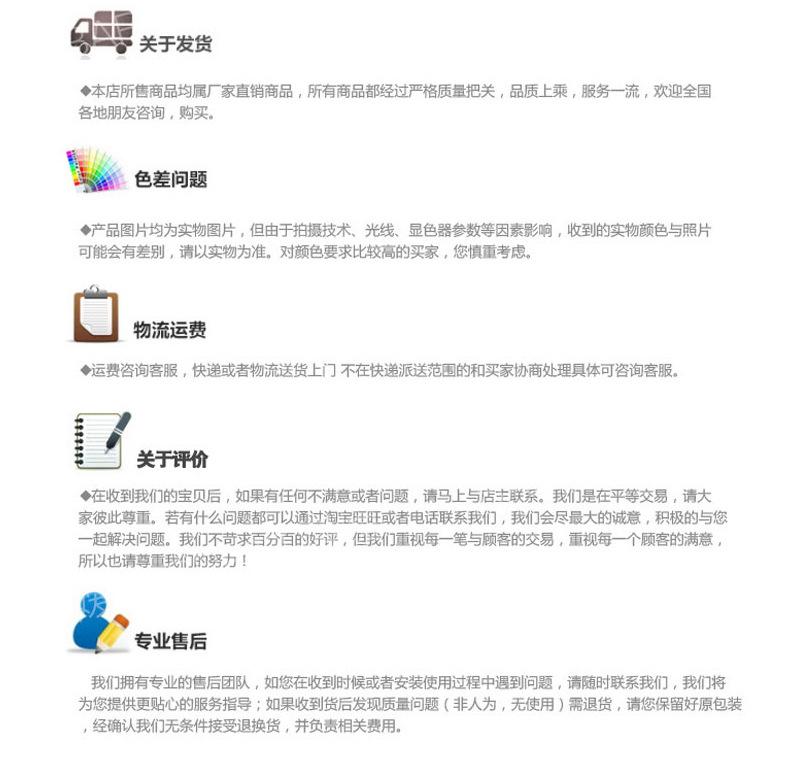 关于发货

◆本店所售商品均属厂家直销商品，所有商品都经过严格质量把关，品质上乘，服务一流，欢迎全国各地朋友咨询，购买。

色差问题

◆产品图片均为实物图片，但由于拍摄技术、光线、显色器参数等因素影响，收到的实物颜色与照片可能会有差别，请以实物为准。对颜色要求比较高的买家，您慎重考虑。

物流运费

◆运费咨询客服，快递或者物流送货上门 不在快递派送范围的和买家协商处理具体可咨询客服。

关于评价

◆在收到我们的宝贝后，如果有任何不满意或者问题，请马上与店主联系。我们是在平等交易，请大家彼此尊重。若有什么问题都可以通过淘宝旺旺或者电话联系我们，我们会尽最大的诚意，积极的与您一起解决问题。我们不苛求百分百的好评，但我们重视每一笔与顾客的交易，重视每一个顾客的满意，所以也请尊重我们的努力！

专业售后

我们拥有专业的售后团队，如您在收到时候或者安装使用过程中遇到问题，请随时联系我们，我们将为您提供更贴心的服务指导；如果收到货后发现质量问题（非人为，无使用）需退货，请您保留好原包装，经确认我们无条件接受退换货，并负责相关费用。